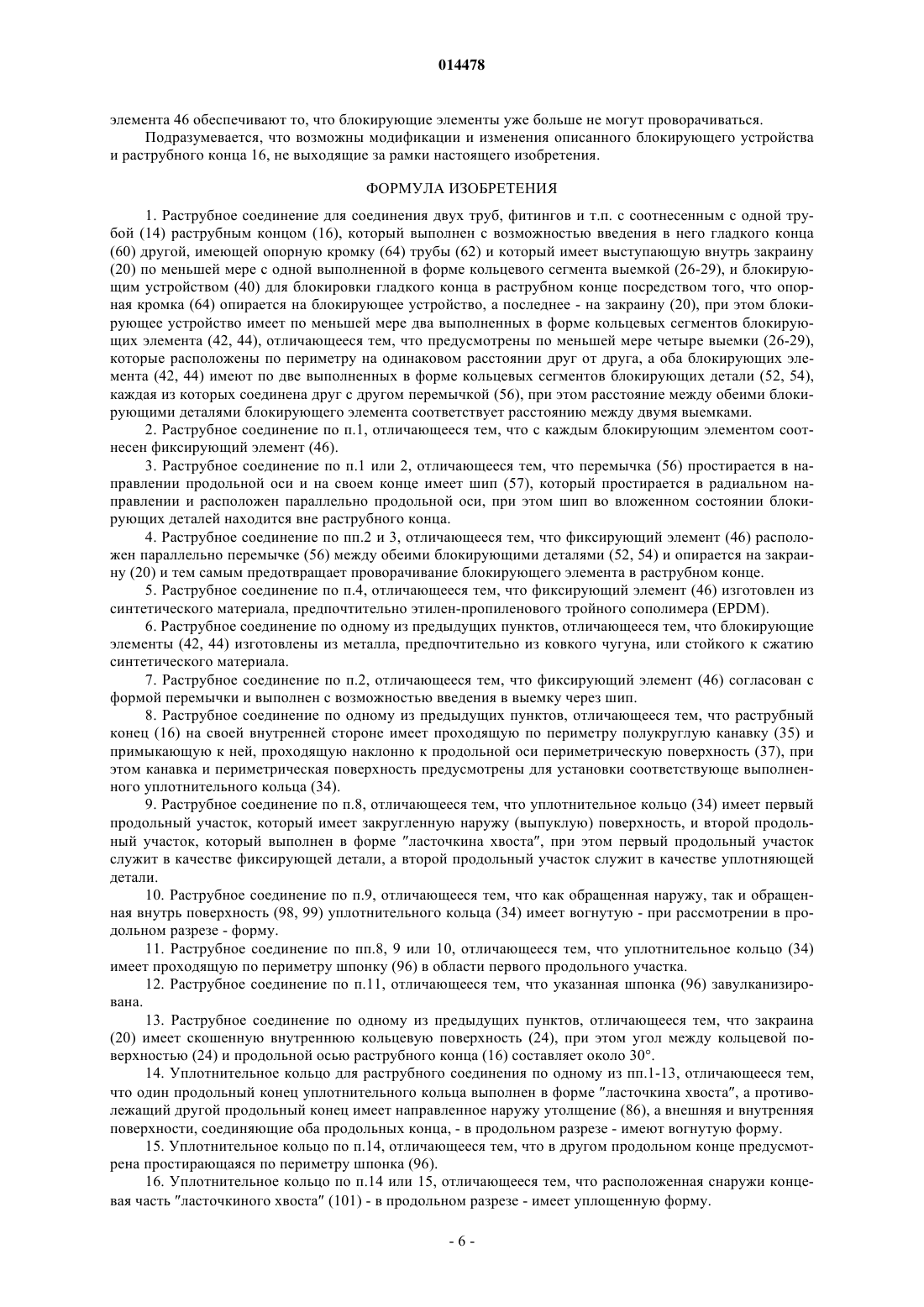 014478

элемента 46 обеспечивают то, что блокирующие элементы уже больше не могут проворачиваться.

Подразумевается, что возможны модификации и изменения описанного блокирующего устройства и раструбного конца 16, не выходящие за рамки настоящего изобретения.

ФОРМУЛА ИЗОБРЕТЕНИЯ

1. Раструбное соединение для соединения двух труб, фитингов и т.п. с соотнесенным с одной трубой (14) раструбным концом (16), который выполнен с возможностью введения в него гладкого конца (60) другой, имеющей опорную кромку (64) трубы (62) и который имеет выступающую внутрь закраину (20) по меньшей мере с одной выполненной в форме кольцевого сегмента выемкой (26-29), и блокирующим устройством (40) для блокировки гладкого конца в раструбном конце посредством того, что опорная кромка (64) опирается на блокирующее устройство, а последнее - на закраину (20), при этом блокирующее устройство имеет по меньшей мере два выполненных в форме кольцевых сегментов блокирующих элемента (42, 44), отличающееся тем, что предусмотрены по меньшей мере четыре выемки (26-29), которые расположены по периметру на одинаковом расстоянии друг от друга, а оба блокирующих элемента (42, 44) имеют по две выполненных в форме кольцевых сегментов блокирующих детали (52, 54), каждая из которых соединена друг с другом перемычкой (56), при этом расстояние между обеими блокирующими деталями блокирующего элемента соответствует расстоянию между двумя выемками.

2. Раструбное соединение по п.1, отличающееся тем, что с каждым блокирующим элементом соотнесен фиксирующий элемент (46).

3. Раструбное соединение по п.1 или 2, отличающееся тем, что перемычка (56) простирается в направлении продольной оси и на своем конце имеет шип (57), который простирается в радиальном направлении и расположен параллельно продольной оси, при этом шип во вложенном состоянии блокирующих деталей находится вне раструбного конца.

4. Раструбное соединение по пп.2 и 3, отличающееся тем, что фиксирующий элемент (46) расположен параллельно перемычке (56) между обеими блокирующими деталями (52, 54) и опирается на закраину (20) и тем самым предотвращает проворачивание блокирующего элемента в раструбном конце.

5. Раструбное соединение по п.4, отличающееся тем, что фиксирующий элемент (46) изготовлен из синтетического материала, предпочтительно этилен-пропиленового тройного сополимера (EPDM).

6. Раструбное соединение по одному из предыдущих пунктов, отличающееся тем, что блокирующие элементы (42, 44) изготовлены из металла, предпочтительно из ковкого чугуна, или стойкого к сжатию синтетического материала.

7. Раструбное соединение по п.2, отличающееся тем, что фиксирующий элемент (46) согласован с формой перемычки и выполнен с возможностью введения в выемку через шип.

8. Раструбное соединение по одному из предыдущих пунктов, отличающееся тем, что раструбный конец (16) на своей внутренней стороне имеет проходящую по периметру полукруглую канавку (35) и примыкающую к ней, проходящую наклонно к продольной оси периметрическую поверхность (37), при этом канавка и периметрическая поверхность предусмотрены для установки соответствующе выполненного уплотнительного кольца (34).

9. Раструбное соединение по п.8, отличающееся тем, что уплотнительное кольцо (34) имеет первый продольный участок, который имеет закругленную наружу (выпуклую) поверхность, и второй продольный участок, который выполнен в форме "ласточкина хвоста", при этом первый продольный участок служит в качестве фиксирующей детали, а второй продольный участок служит в качестве уплотняющей детали.

10. Раструбное соединение по п.9, отличающееся тем, что как обращенная наружу, так и обращенная внутрь поверхность (98, 99) уплотнительного кольца (34) имеет вогнутую - при рассмотрении в продольном разрезе - форму.

11. Раструбное соединение по пп.8, 9 или 10, отличающееся тем, что уплотнительное кольцо (34) имеет проходящую по периметру шпонку (96) в области первого продольного участка.

12. Раструбное соединение по п.11, отличающееся тем, что указанная шпонка (96) завулканизирована.

13. Раструбное соединение по одному из предыдущих пунктов, отличающееся тем, что закраина (20) имеет скошенную внутреннюю кольцевую поверхность (24), при этом угол между кольцевой поверхностью (24) и продольной осью раструбного конца (16) составляет около 30°.

14. Уплотнительное кольцо для раструбного соединения по одному из пп.1-13, отличающееся тем, что один продольный конец уплотнительного кольца выполнен в форме "ласточкина хвоста", а противолежащий другой продольный конец имеет направленное наружу утолщение (86), а внешняя и внутренняя поверхности, соединяющие оба продольных конца, - в продольном разрезе - имеют вогнутую форму.

15. Уплотнительное кольцо по п.14, отличающееся тем, что в другом продольном конце предусмотрена простирающаяся по периметру шпонка (96).

16. Уплотнительное кольцо по п.14 или 15, отличающееся тем, что расположенная снаружи концевая часть "ласточкиного хвоста" (101) - в продольном разрезе - имеет уплощенную форму.

- 6 -